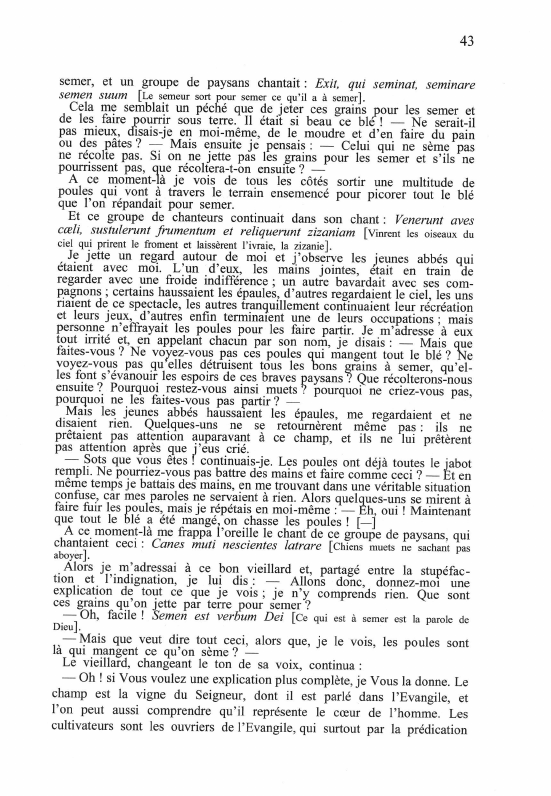 43

semer, et un groupe de paysans chantait : Exit, qui seminat, seminare semen suum [Le semeur sort pour semer ce qu'il a à semer].

Cela me semblait un péché que de jeter ces grains pour les semer et de les faire pourrir sous terre. Il était si beau ce blé ! — Ne serait-il pas mieux, disais-je en moi-même, de le moudre et d'en faire du pain ou des pâtes ? — Mais ensuite je pensais : — Celui qui ne sème pas ne récolte pas. Si on ne jette pas les grains pour les semer et s'ils ne pourrissent pas, que récoltera-t-on ensuite ? —

A ce moment-là je vois de tous les côtés sortir une multitude de poules qui vont à travers le terrain ensemencé pour picorer tout le blé que l'on répandait pour semer.

Et ce groupe de chanteurs continuait dans son chant : Venerunt aves cœli, sustulerunt frumentum et reliquerunt zizaniam [Vinrent les oiseaux du ciel qui prirent le froment et laissèrent l'ivraie, la zizanie].

Je jette un regard autour de moi et j'observe les jeunes abbés qui étaient avec moi. L'un d'eux, les mains jointes, était en train de regarder avec une froide indifférence ; un autre bavardait avec ses compagnons ; certains haussaient les épaules, d'autres regardaient le ciel, les uns riaient de ce spectacle, les autres tranquillement continuaient leur récréation et leurs jeux, d'autres enfin terminaient une de leurs occupations ; mais personne n'effrayait les poules pour les faire partir. Je m'adresse à eux tout irrité et, en appelant chacun par son nom, je disais : — Mais que faites-vous ? Ne voyez-vous pas ces poules qui mangent tout le blé ? Ne voyez-vous pas qu'elles détruisent tous les bons grains à semer, qu'elles font s'évanouir les espoirs de ces braves paysans ? Que récolterons-nous ensuite ? Pourquoi restez-vous ainsi muets ? pourquoi ne criez-vous pas, pourquoi ne les faites-vous pas partir ? —

Mais les jeunes abbés haussaient les épaules, me regardaient et ne disaient rien. Quelques-uns ne se retournèrent même pas : ils ne prêtaient pas attention auparavant à ce champ, et ils ne lui prêtèrent pas attention après que j'eus crié.

— Sots que vous êtes ! continuais-je. Les poules ont déjà toutes le jabot rempli. Ne pourriez-vous pas battre des mains et faire comme ceci ? — Et en même temps je battais des mains, en me trouvant dans une véritable situation confuse, car mes paroles ne servaient à rien. Alors quelques-uns se mirent à faire fuir les poules, mais je répétais en moi-même : — Eh, oui ! Maintenant que tout le blé a été mangé, on chasse les poules ! [—]

A ce moment-là me frappa l'oreille le chant de ce groupe de paysans, qui chantaient ceci : Canes muti nescientes latrare [Chiens muets ne sachant pas aboyer].

Alors je m'adressai à ce bon vieillard et, partagé entre la stupéfaction et l'indignation, je lui dis : — Allons donc, donnez-moi une explication de tout ce que je vois ; je n'y comprends rien. Que sont ces grains qu'on jette par terre pour semer ?

— Oh, facile ! Semen est verbum Dei [Ce qui est à semer est la parole de Dieu].

— Mais que veut dire tout ceci, alors que, je le vois, les poules sont là qui mangent ce qu'on sème ? —

Le vieillard, changeant le ton de sa voix, continua :

— Oh ! si Vous voulez une explication plus complète, je Vous la donne. Le champ est la vigne du Seigneur, dont il est parlé dans l'Evangile, et l'on peut aussi comprendre qu'il représente le cœur de l'homme. Les cultivateurs sont les ouvriers de l'Evangile, qui surtout par la prédication